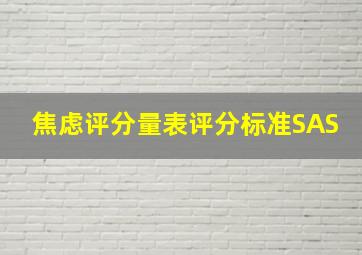 焦虑评分量表评分标准SAS